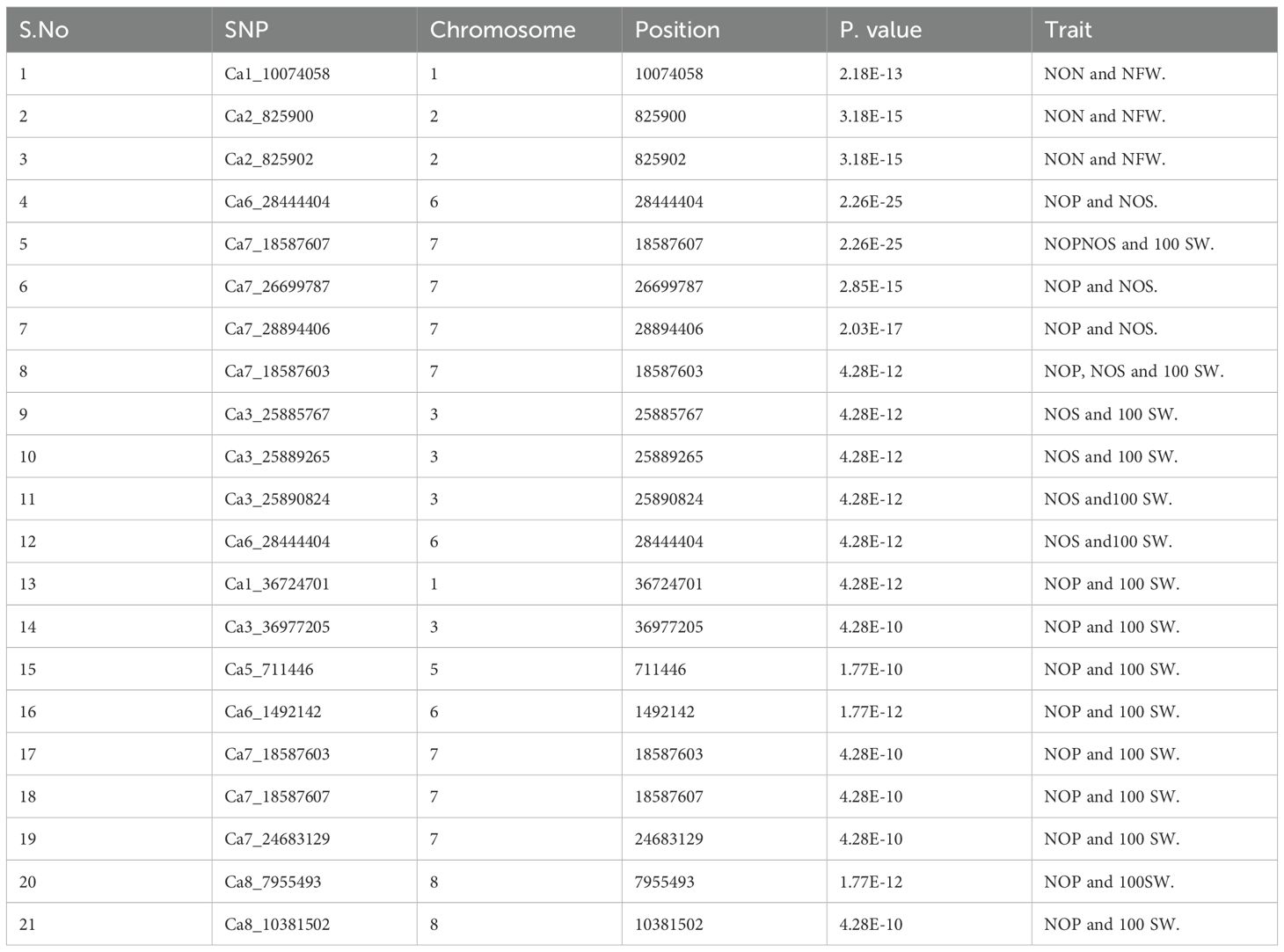 | S.No | SNP | Chromosome | Position | P. value | Trait |
|---|---|---|---|---|---|
| 1 | Ca1_10074058 | 1 | 10074058 | 2.18E-13 | NON and NFW. |
| 2 | Ca2_825900 | 2 | 825900 | 3.18E-15 | NON and NFW. |
| 3 | Ca2_825902 | 2 | 825902 | 3.18E-15 | NON and NFW. |
| 4 | Ca6_28444404 | 6 | 28444404 | 2.26E-25 | NOP and NOS. |
| 5 | Ca7_18587607 | 7 | 18587607 | 2.26E-25 | NOPNOS and 100 SW. |
| 6 | Ca7_26699787 | 7 | 26699787 | 2.85E-15 | NOP and NOS. |
| 7 | Ca7_28894406 | 7 | 28894406 | 2.03E-17 | NOP and NOS. |
| 8 | Ca7_18587603 | 7 | 18587603 | 4.28E-12 | NOP, NOS and 100 SW. |
| 9 | Ca3_25885767 | 3 | 25885767 | 4.28E-12 | NOS and 100 SW. |
| 10 | Ca3_25889265 | 3 | 25889265 | 4.28E-12 | NOS and 100 SW. |
| 11 | Ca3_25890824 | 3 | 25890824 | 4.28E-12 | NOS and100 SW. |
| 12 | Ca6_28444404 | 6 | 28444404 | 4.28E-12 | NOS and100 SW. |
| 13 | Ca1_36724701 | 1 | 36724701 | 4.28E-12 | NOP and 100 SW. |
| 14 | Ca3_36977205 | 3 | 36977205 | 4.28E-10 | NOP and 100 SW. |
| 15 | Ca5_711446 | 5 | 711446 | 1.77E-10 | NOP and 100 SW. |
| 16 | Ca6_1492142 | 6 | 1492142 | 1.77E-12 | NOP and 100 SW. |
| 17 | Ca7_18587603 | 7 | 18587603 | 4.28E-10 | NOP and 100 SW. |
| 18 | Ca7_18587607 | 7 | 18587607 | 4.28E-10 | NOP and 100 SW. |
| 19 | Ca7_24683129 | 7 | 24683129 | 4.28E-10 | NOP and 100 SW. |
| 20 | Ca8_7955493 | 8 | 7955493 | 1.77E-12 | NOP and 100SW. |
| 21 | Ca8_10381502 | 8 | 10381502 | 4.28E-10 | NOP and 100 SW. |